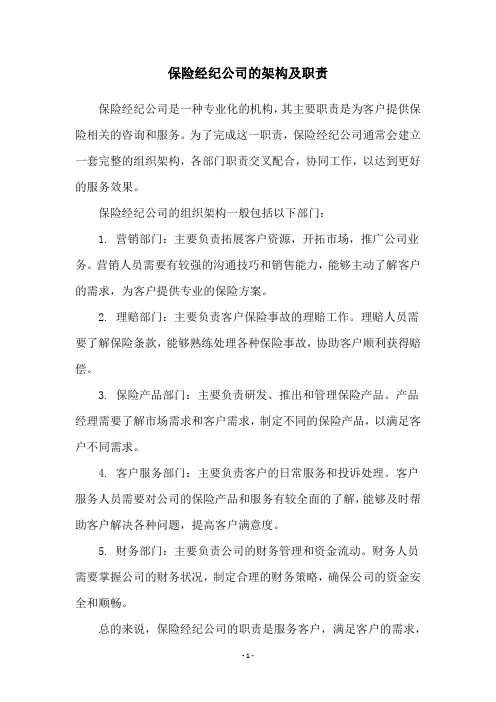 保险经纪公司的架构及职责

保险经纪公司是一种专业化的机构，其主要职责是为客户提供保险相关的咨询和服务。为了完成这一职责，保险经纪公司通常会建立一套完整的组织架构，各部门职责交叉配合，协同工作，以达到更好的服务效果。

保险经纪公司的组织架构一般包括以下部门：

1. 营销部门：主要负责拓展客户资源，开拓市场，推广公司业务。营销人员需要有较强的沟通技巧和销售能力，能够主动了解客户的需求，为客户提供专业的保险方案。

2. 理赔部门：主要负责客户保险事故的理赔工作。理赔人员需要了解保险条款，能够熟练处理各种保险事故，协助客户顺利获得赔偿。

3. 保险产品部门：主要负责研发、推出和管理保险产品。产品经理需要了解市场需求和客户需求，制定不同的保险产品，以满足客户不同需求。

4. 客户服务部门：主要负责客户的日常服务和投诉处理。客户服务人员需要对公司的保险产品和服务有较全面的了解，能够及时帮助客户解决各种问题，提高客户满意度。

5. 财务部门：主要负责公司的财务管理和资金流动。财务人员需要掌握公司的财务状况，制定合理的财务策略，确保公司的资金安全和顺畅。

总的来说，保险经纪公司的职责是服务客户，满足客户的需求，

- 1 -